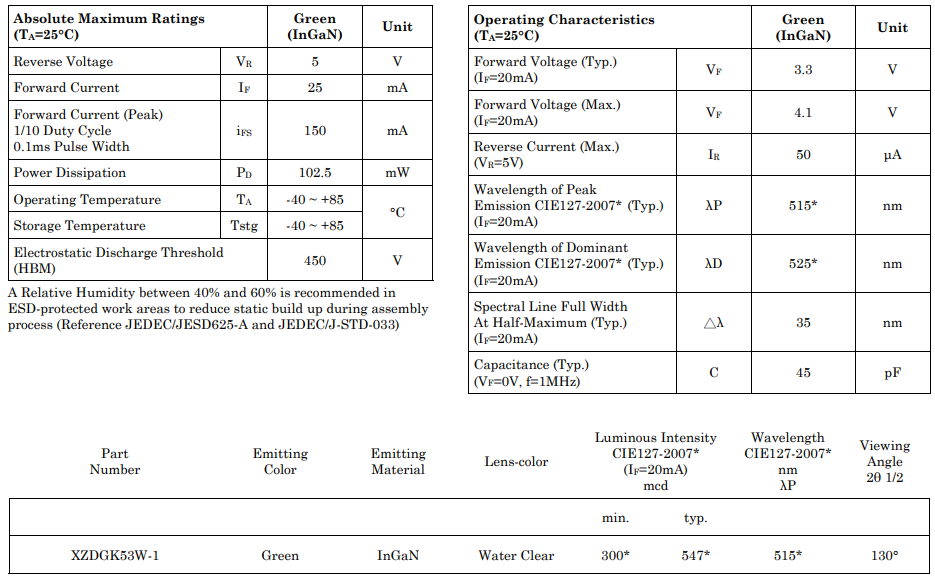 | Absolute Maximum Ratings ($T_A$=25°C) | | Green (InGaN) | Unit |
|---|---|---|---|
| Reverse Voltage | $V_R$ | 5 | V |
| Forward Current | $I_F$ | 25 | mA |
| Forward Current (Peak) 1/10 Duty Cycle 0.1ms Pulse Width | $i_{FS}$ | 150 | mA |
| Power Dissipation | $P_D$ | 102.5 | mW |
| Operating Temperature | $T_A$ | -40 ~ +85 | °C |
| Storage Temperature | Tstg | -40 ~ +85 | |
| Electrostatic Discharge Threshold (HBM) | | 450 | V |

A Relative Humidity between 40% and 60% is recommended in ESD-protected work areas to reduce static build up during assembly process (Reference JEDEC/JESD625-A and JEDEC/J-STD-033)

| Operating Characteristics ($T_A$=25°C) | | Green (InGaN) | Unit |
|---|---|---|---|
| Forward Voltage (Typ.) ($I_F$=20mA) | $V_F$ | 3.3 | V |
| Forward Voltage (Max.) ($I_F$=20mA) | $V_F$ | 4.1 | V |
| Reverse Current (Max.) ($V_R$=5V) | $I_R$ | 50 | μA |
| Wavelength of Peak Emission CIE127-2007* (Typ.) ($I_F$=20mA) | λP | 515* | nm |
| Wavelength of Dominant Emission CIE127-2007* (Typ.) ($I_F$=20mA) | λD | 525* | nm |
| Spectral Line Full Width At Half-Maximum (Typ.) ($I_F$=20mA) | △λ | 35 | nm |
| Capacitance (Typ.) ($V_F$=0V, f=1MHz) | C | 45 | pF |

| Part Number | Emitting Color | Emitting Material | Lens-color | Luminous Intensity CIE127-2007* ($I_F$=20mA) mcd | | Wavelength CIE127-2007* nm λP | Viewing Angle 2θ 1/2 |
|---|---|---|---|---|---|---|---|
| | | | | min. | typ. | | |
| XZDGK53W-1 | Green | InGaN | Water Clear | 300* | 547* | 515* | 130° |